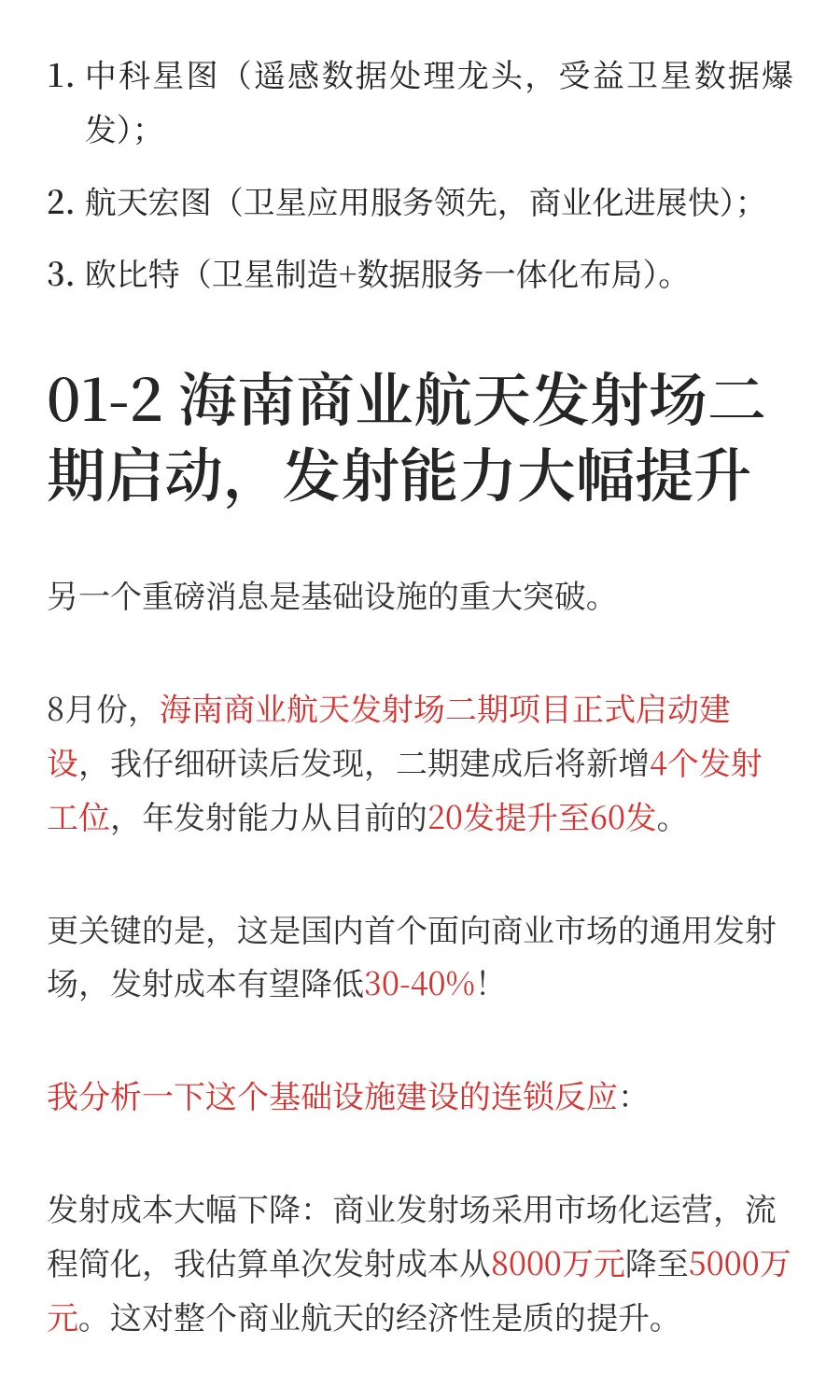 1. 中科星图（遥感数据处理龙头，受益卫星数据爆发）；

2. 航天宏图（卫星应用服务领先，商业化进展快）；

3. 欧比特（卫星制造+数据服务一体化布局）。

01-2 海南商业航天发射场二期启动，发射能力大幅提升

另一个重磅消息是基础设施的重大突破。

8月份，海南商业航天发射场二期项目正式启动建设，我仔细研读后发现，二期建成后将新增4个发射工位，年发射能力从目前的20发提升至60发。

更关键的是，这是国内首个面向商业市场的通用发射场，发射成本有望降低30-40%！

我分析一下这个基础设施建设的连锁反应：

发射成本大幅下降：商业发射场采用市场化运营，流程简化，我估算单次发射成本从8000万元降至5000万元。这对整个商业航天的经济性是质的提升。